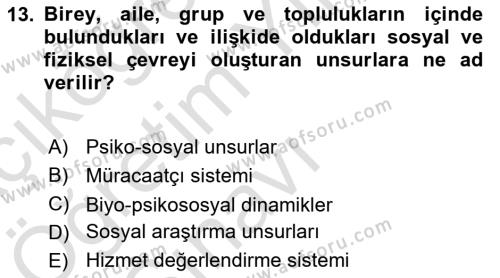 13. Birey, aile, grup ve toplulukların içinde bulundukları ve ilişkide oldukları sosyal ve fiziksel çevreyi oluşturan unsurlara ne ad verilir?

A) Psiko-sosyal unsurlar
B) Müracaatçı sistemi
C) Biyo-psikososyal dinamikler
D) Sosyal araştırma unsurları
E) Hizmet değerlendirme sistemi

www.aofsoru.com